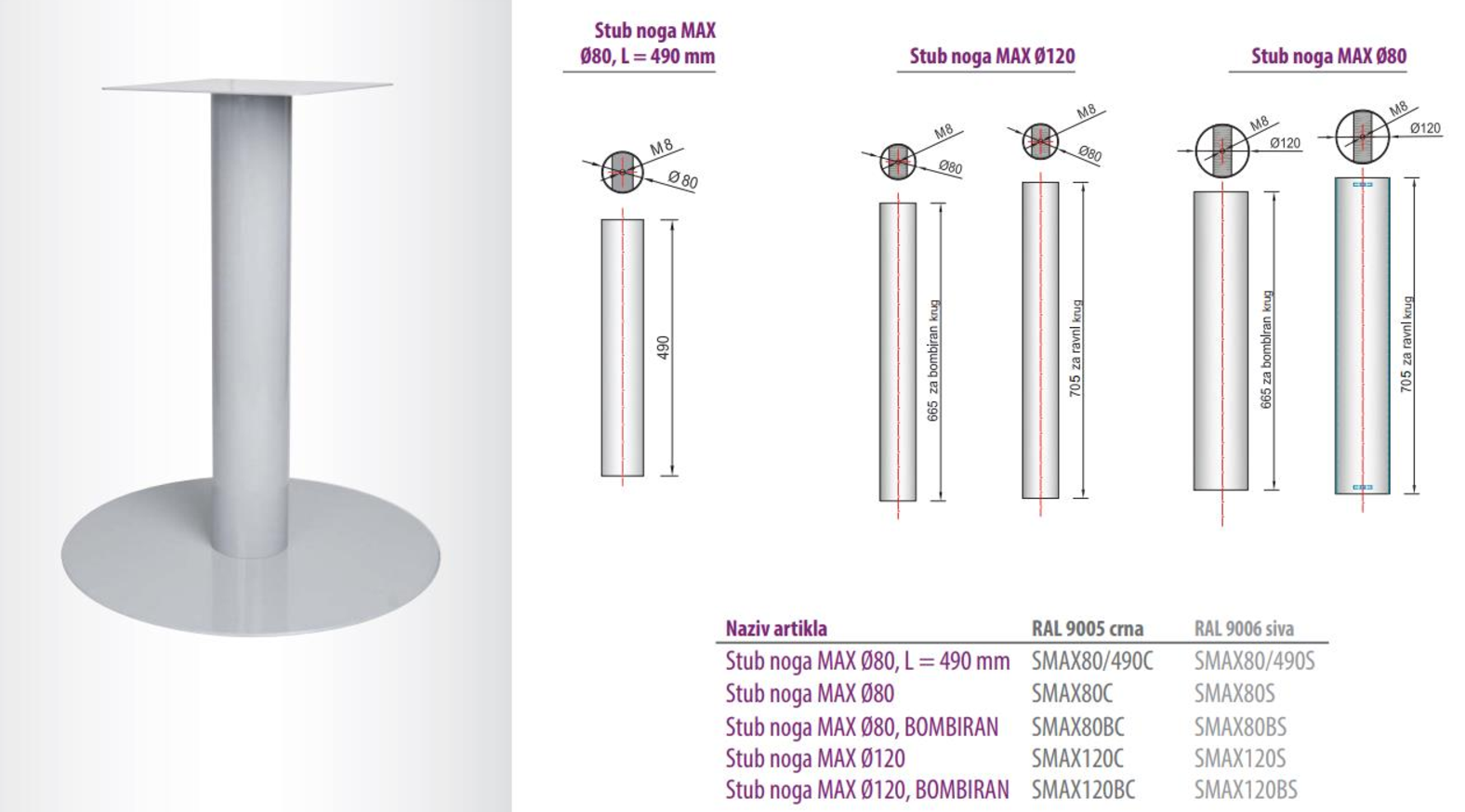 Stub noga MAX Ø80, L = 490 mm

M8
Ø 80
490

Stub noga MAX Ø120

M8
Ø80
665 za bombiran krug
M8
Ø80
705 za ravni krug

Stub noga MAX Ø80

M8
Ø120
665 za bombiran krug
M8
Ø120
705 za ravni krug

| Naziv artikla | RAL 9005 crna | RAL 9006 siva |
|---|---|---|
| Stub noga MAX Ø80, L = 490 mm | SMAX80/490C | SMAX80/490S |
| Stub noga MAX Ø80 | SMAX80C | SMAX80S |
| Stub noga MAX Ø80, BOMBIRAN | SMAX80BC | SMAX80BS |
| Stub noga MAX Ø120 | SMAX120C | SMAX120S |
| Stub noga MAX Ø120, BOMBIRAN | SMAX120BC | SMAX120BS |